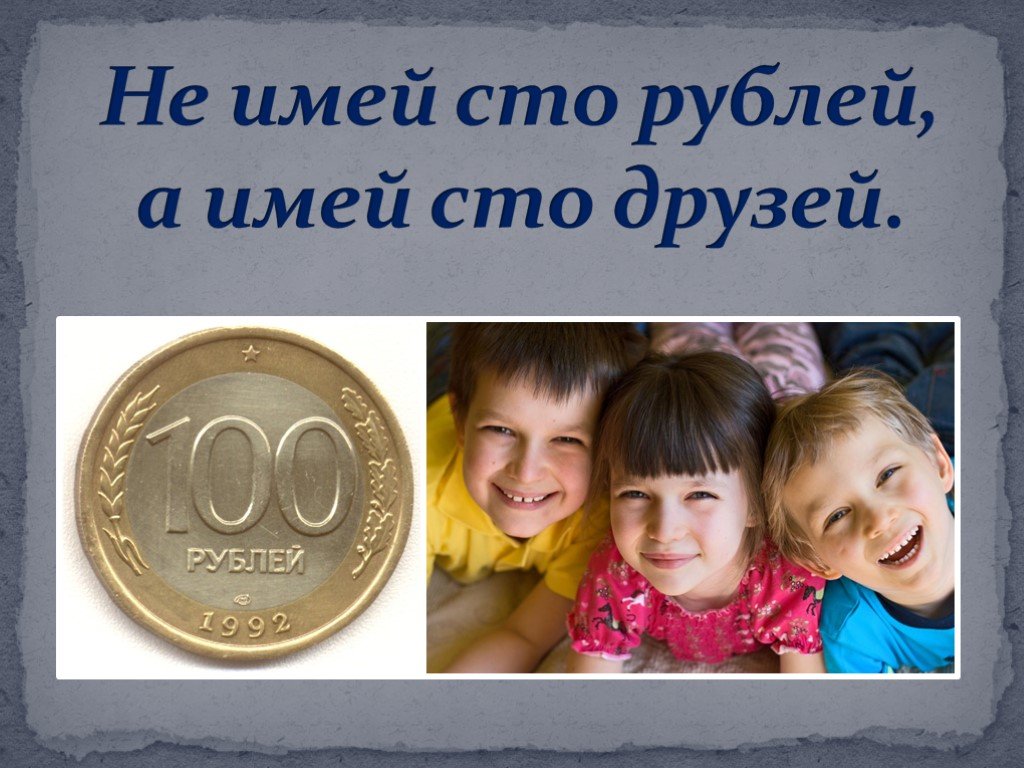 Не имей сто рублей, а имей сто друзей.

100
РУБЛЕЙ
1992